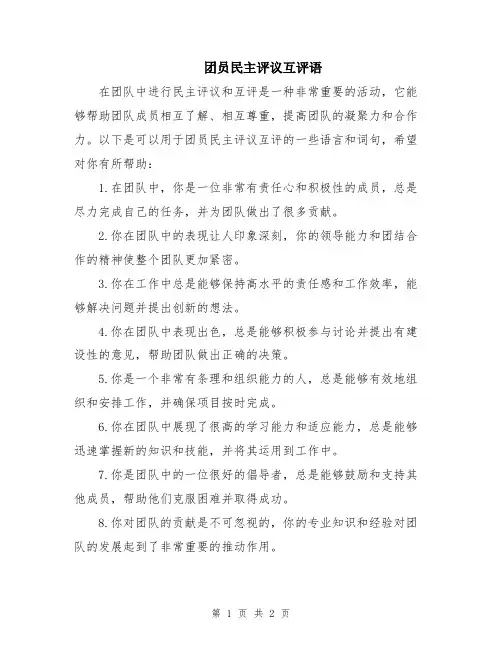 团员民主评议互评语

在团队中进行民主评议和互评是一种非常重要的活动，它能够帮助团队成员相互了解、相互尊重，提高团队的凝聚力和合作力。以下是可以用于团员民主评议互评的一些语言和词句，希望对你有所帮助：

1.在团队中，你是一位非常有责任心和积极性的成员，总是尽力完成自己的任务，并为团队做出了很多贡献。

2.你在团队中的表现让人印象深刻，你的领导能力和团结合作的精神使整个团队更加紧密。

3.你在工作中总是能够保持高水平的责任感和工作效率，能够解决问题并提出创新的想法。

4.你在团队中表现出色，总是能够积极参与讨论并提出有建设性的意见，帮助团队做出正确的决策。

5.你是一个非常有条理和组织能力的人，总是能够有效地组织和安排工作，并确保项目按时完成。

6.你在团队中展现了很高的学习能力和适应能力，总是能够迅速掌握新的知识和技能，并将其运用到工作中。

7.你是团队中的一位很好的倡导者，总是能够鼓励和支持其他成员，帮助他们克服困难并取得成功。

8.你对团队的贡献是不可忽视的，你的专业知识和经验对团队的发展起到了非常重要的推动作用。

第 1 页 共 2 页